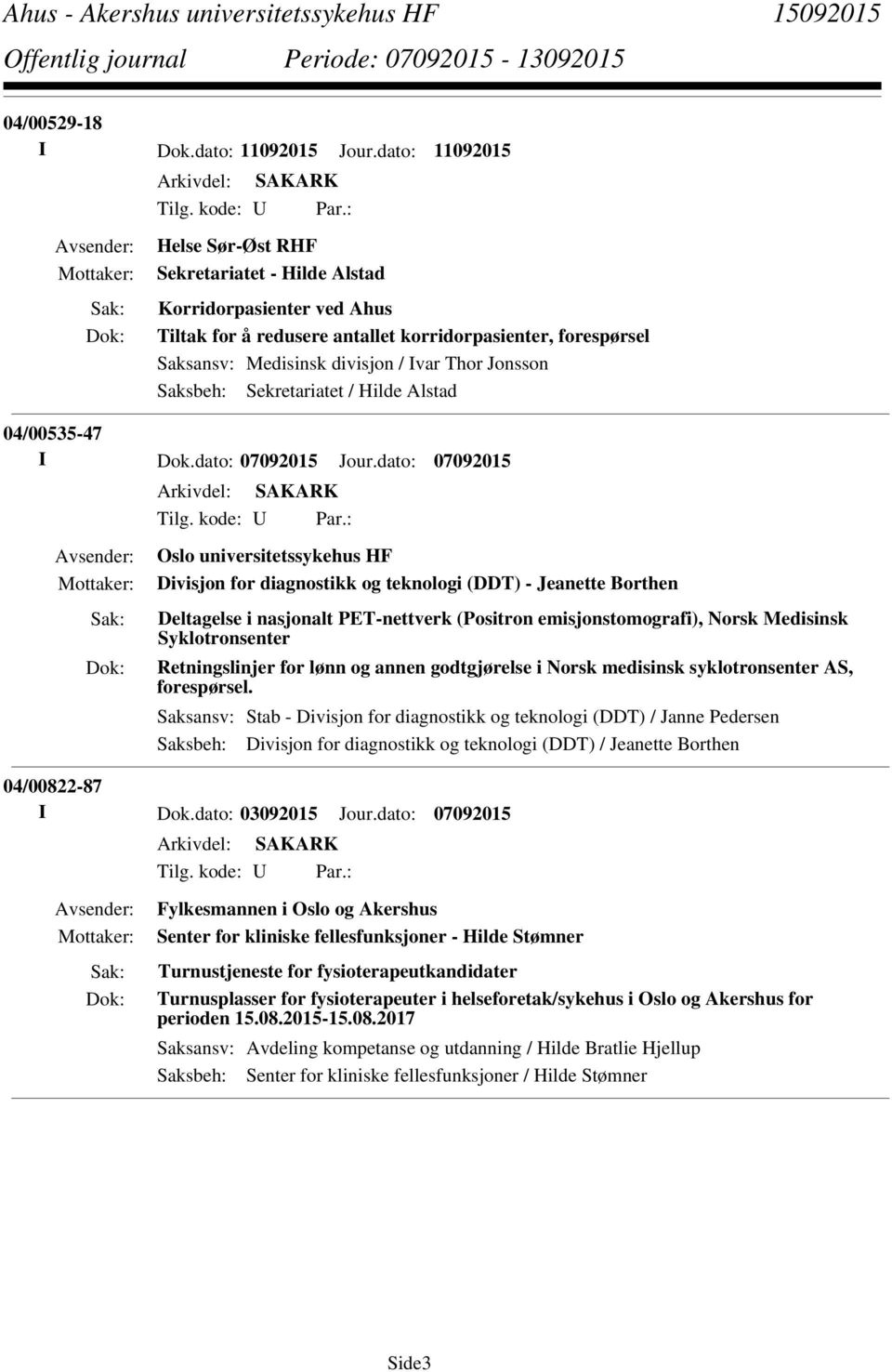 Ahus - Akershus universitetssykehus HF 15092015
Offentlig journal Periode: 07092015 - 13092015

04/00529-18
I Dok.dato: 11092015 Jour.dato: 11092015
Arkivdel: SAKARK
Tilg. kode: U Par.:
Avsender: Helse Sør-Øst RHF
Mottaker: Sekretariatet - Hilde Alstad
Sak: Korridorpasienter ved Ahus
Dok: Tiltak for å redusere antallet korridorpasienter, forespørsel
Saksansv: Medisinsk divisjon / Ivar Thor Jonsson
Saksbeh: Sekretariatet / Hilde Alstad

04/00535-47
I Dok.dato: 07092015 Jour.dato: 07092015
Arkivdel: SAKARK
Tilg. kode: U Par.:
Avsender: Oslo universitetssykehus HF
Mottaker: Divisjon for diagnostikk og teknologi (DDT) - Jeanette Borthen
Sak: Deltagelse i nasjonalt PET-nettverk (Positron emisjonstomografi), Norsk Medisinsk Syklotronsenter
Dok: Retningslinjer for lønn og annen godtgjørelse i Norsk medisinsk syklotronsenter AS, forespørsel.
Saksansv: Stab - Divisjon for diagnostikk og teknologi (DDT) / Janne Pedersen
Saksbeh: Divisjon for diagnostikk og teknologi (DDT) / Jeanette Borthen

04/00822-87
I Dok.dato: 03092015 Jour.dato: 07092015
Arkivdel: SAKARK
Tilg. kode: U Par.:
Avsender: Fylkesmannen i Oslo og Akershus
Mottaker: Senter for kliniske fellesfunksjoner - Hilde Stømner
Sak: Turnustjeneste for fysioterapeutkandidater
Dok: Turnusplasser for fysioterapeuter i helseforetak/sykehus i Oslo og Akershus for perioden 15.08.2015-15.08.2017
Saksansv: Avdeling kompetanse og utdanning / Hilde Bratlie Hjellup
Saksbeh: Senter for kliniske fellesfunksjoner / Hilde Stømner

Side3